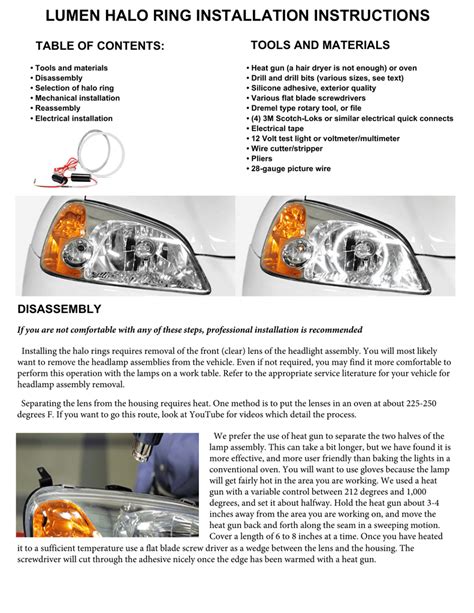 LUMEN HALO RING INSTALLATION INSTRUCTIONS

TABLE OF CONTENTS:

• Tools and materials
• Disassembly
• Selection of halo ring
• Mechanical installation
• Reassembly
• Electrical installation

TOOLS AND MATERIALS

• Heat gun (a hair dryer is not enough) or oven
• Drill and drill bits (various sizes, see text)
• Silicone adhesive, exterior quality
• Various flat blade screwdrivers
• Dremel type rotary tool, or file
• (4) 3M Scotch-Loks or similar electrical quick connects
• Electrical tape
• 12 Volt test light or voltmeter/multimeter
• Wire cutter/stripper
• Pliers
• 28-gauge picture wire

DISASSEMBLY

If you are not comfortable with any of these steps, professional installation is recommended

Installing the halo rings requires removal of the front (clear) lens of the headlight assembly. You will most likely want to remove the headlamp assemblies from the vehicle. Even if not required, you may find it more comfortable to perform this operation with the lamps on a work table. Refer to the appropriate service literature for your vehicle for headlamp assembly removal.

Separating the lens from the housing requires heat. One method is to put the lenses in an oven at about 225-250 degrees F. If you want to go this route, look at YouTube for videos which detail the process.

We prefer the use of heat gun to separate the two halves of the lamp assembly. This can take a bit longer, but we have found it is more effective, and more user friendly than baking the lights in a conventional oven. You will want to use gloves because the lamp will get fairly hot in the area you are working. We used a heat gun with a variable control between 212 degrees and 1,000 degrees, and set it about halfway. Hold the heat gun about 3-4 inches away from the area you are working on, and move the heat gun back and forth along the seam in a sweeping motion. Cover a length of 6 to 8 inches at a time. Once you have heated it to a sufficient temperature use a flat blade screw driver as a wedge between the lens and the housing. The screwdriver will cut through the adhesive nicely once the edge has been warmed with a heat gun.